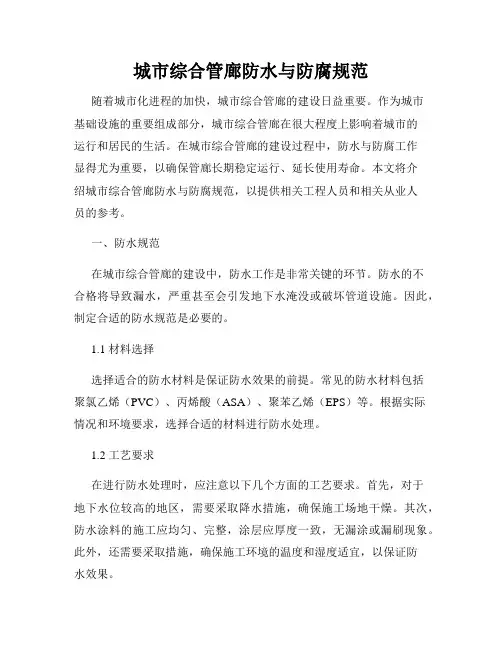 城市综合管廊防水与防腐规范

随着城市化进程的加快，城市综合管廊的建设日益重要。作为城市基础设施的重要组成部分，城市综合管廊在很大程度上影响着城市的运行和居民的生活。在城市综合管廊的建设过程中，防水与防腐工作显得尤为重要，以确保管廊长期稳定运行、延长使用寿命。本文将介绍城市综合管廊防水与防腐规范，以提供相关工程人员和相关从业人员的参考。

一、防水规范

在城市综合管廊的建设中，防水工作是非常关键的环节。防水的不合格将导致漏水，严重甚至会引发地下水淹没或破坏管道设施。因此，制定合适的防水规范是必要的。

1.1 材料选择

选择适合的防水材料是保证防水效果的前提。常见的防水材料包括聚氯乙烯（PVC）、丙烯酸（ASA）、聚苯乙烯（EPS）等。根据实际情况和环境要求，选择合适的材料进行防水处理。

1.2 工艺要求

在进行防水处理时，应注意以下几个方面的工艺要求。首先，对于地下水位较高的地区，需要采取降水措施，确保施工场地干燥。其次，防水涂料的施工应均匀、完整，涂层应厚度一致，无漏涂或漏刷现象。此外，还需要采取措施，确保施工环境的温度和湿度适宜，以保证防水效果。